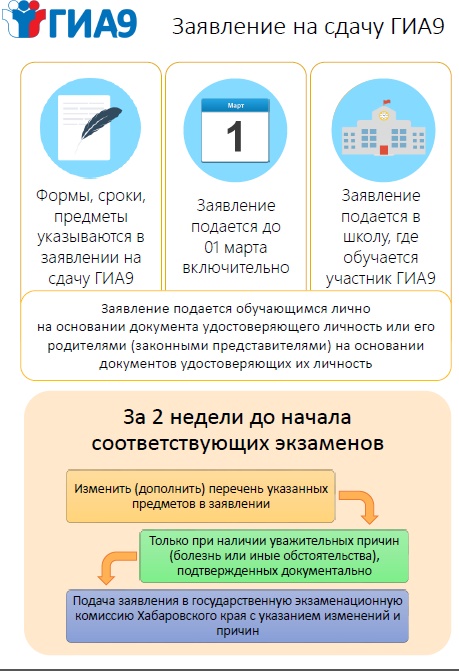 ГИА9

Заявление на сдачу ГИА9

Формы, сроки, предметы указываются в заявлении на сдачу ГИА9

Март
1

Заявление подается до 01 марта включительно

Заявление подается в школу, где обучается участник ГИА9

Заявление подается обучающимся лично на основании документа удостоверяющего личность или его родителями (законными представителями) на основании документов удостоверяющих их личность

За 2 недели до начала соответствующих экзаменов

Изменить (дополнить) перечень указанных предметов в заявлении

Только при наличии уважительных причин (болезнь или иные обстоятельства), подтвержденных документально

Подача заявления в государственную экзаменационную комиссию Хабаровского края с указанием изменений и причин